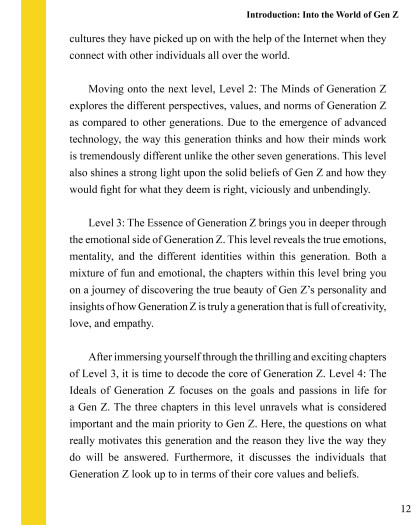 Introduction: Into the World of Gen Z

cultures they have picked up on with the help of the Internet when they connect with other individuals all over the world.

Moving onto the next level, Level 2: The Minds of Generation Z explores the different perspectives, values, and norms of Generation Z as compared to other generations. Due to the emergence of advanced technology, the way this generation thinks and how their minds work is tremendously different unlike the other seven generations. This level also shines a strong light upon the solid beliefs of Gen Z and how they would fight for what they deem is right, viciously and unbendingly.

Level 3: The Essence of Generation Z brings you in deeper through the emotional side of Generation Z. This level reveals the true emotions, mentality, and the different identities within this generation. Both a mixture of fun and emotional, the chapters within this level bring you on a journey of discovering the true beauty of Gen Z's personality and insights of how Generation Z is truly a generation that is full of creativity, love, and empathy.

After immersing yourself through the thrilling and exciting chapters of Level 3, it is time to decode the core of Generation Z. Level 4: The Ideals of Generation Z focuses on the goals and passions in life for a Gen Z. The three chapters in this level unravels what is considered important and the main priority to Gen Z. Here, the questions on what really motivates this generation and the reason they live the way they do will be answered. Furthermore, it discusses the individuals that Generation Z look up to in terms of their core values and beliefs.

12